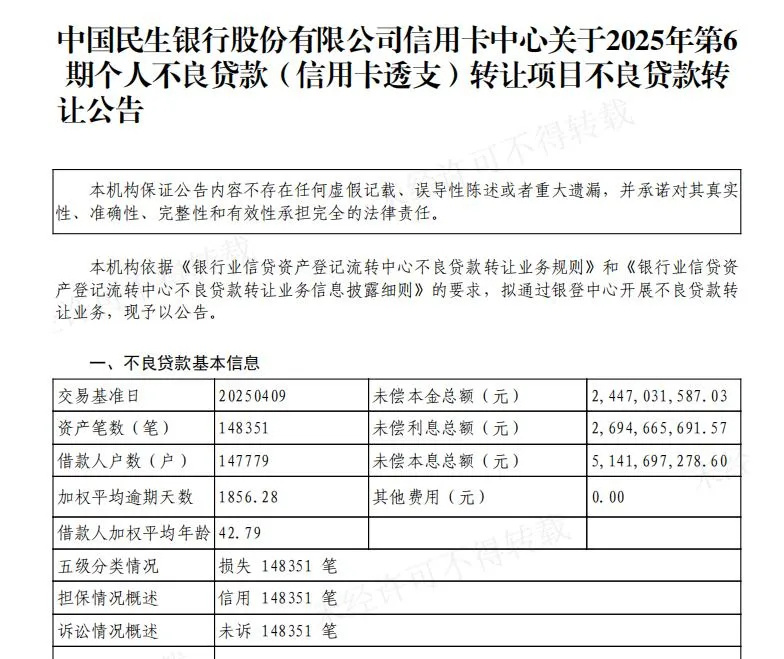 中国民生银行股份有限公司信用卡中心关于2025年第6期个人不良贷款（信用卡透支）转让项目不良贷款转让公告

本机构保证公告内容不存在任何虚假记载、误导性陈述或者重大遗漏，并承诺对其真实性、准确性、完整性和有效性承担完全的法律责任。

本机构依据《银行业信贷资产登记流转中心不良贷款转让业务规则》和《银行业信贷资产登记流转中心不良贷款转让业务信息披露细则》的要求，拟通过银登中心开展不良贷款转让业务，现予以公告。

一、不良贷款基本信息

| 交易基准日 | 20250409 | 未偿本金总额（元） | 2,447,031,587.03 |
|---|---|---|---|
| 资产笔数（笔） | 148351 | 未偿利息总额（元） | 2,694,665,691.57 |
| 借款人户数（户） | 147779 | 未偿本息总额（元） | 5,141,697,278.60 |
| 加权平均逾期天数 | 1856.28 | 其他费用（元） | 0.00 |
| 借款人加权平均年龄 | 42.79 | | |
| 五级分类情况 | 损失 148351 笔 | | |
| 担保情况概述 | 信用 148351 笔 | | |
| 诉讼情况概述 | 未诉 148351 笔 | | |

未经许可不得转载